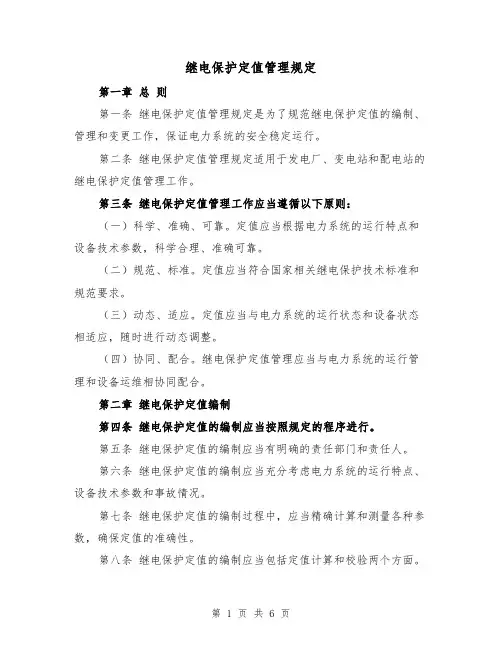 继电保护定值管理规定

第一章 总 则

第一条 继电保护定值管理规定是为了规范继电保护定值的编制、管理和变更工作，保证电力系统的安全稳定运行。

第二条 继电保护定值管理规定适用于发电厂、变电站和配电站的继电保护定值管理工作。

第三条 继电保护定值管理工作应当遵循以下原则：

（一）科学、准确、可靠。定值应当根据电力系统的运行特点和设备技术参数，科学合理、准确可靠。

（二）规范、标准。定值应当符合国家相关继电保护技术标准和规范要求。

（三）动态、适应。定值应当与电力系统的运行状态和设备状态相适应，随时进行动态调整。

（四）协同、配合。继电保护定值管理应当与电力系统的运行管理和设备运维相协同配合。

第二章 继电保护定值编制

第四条 继电保护定值的编制应当按照规定的程序进行。

第五条 继电保护定值的编制应当有明确的责任部门和责任人。

第六条 继电保护定值的编制应当充分考虑电力系统的运行特点、设备技术参数和事故情况。

第七条 继电保护定值的编制过程中，应当精确计算和测量各种参数，确保定值的准确性。

第八条 继电保护定值的编制应当包括定值计算和校验两个方面。

第 1 页 共 6 页